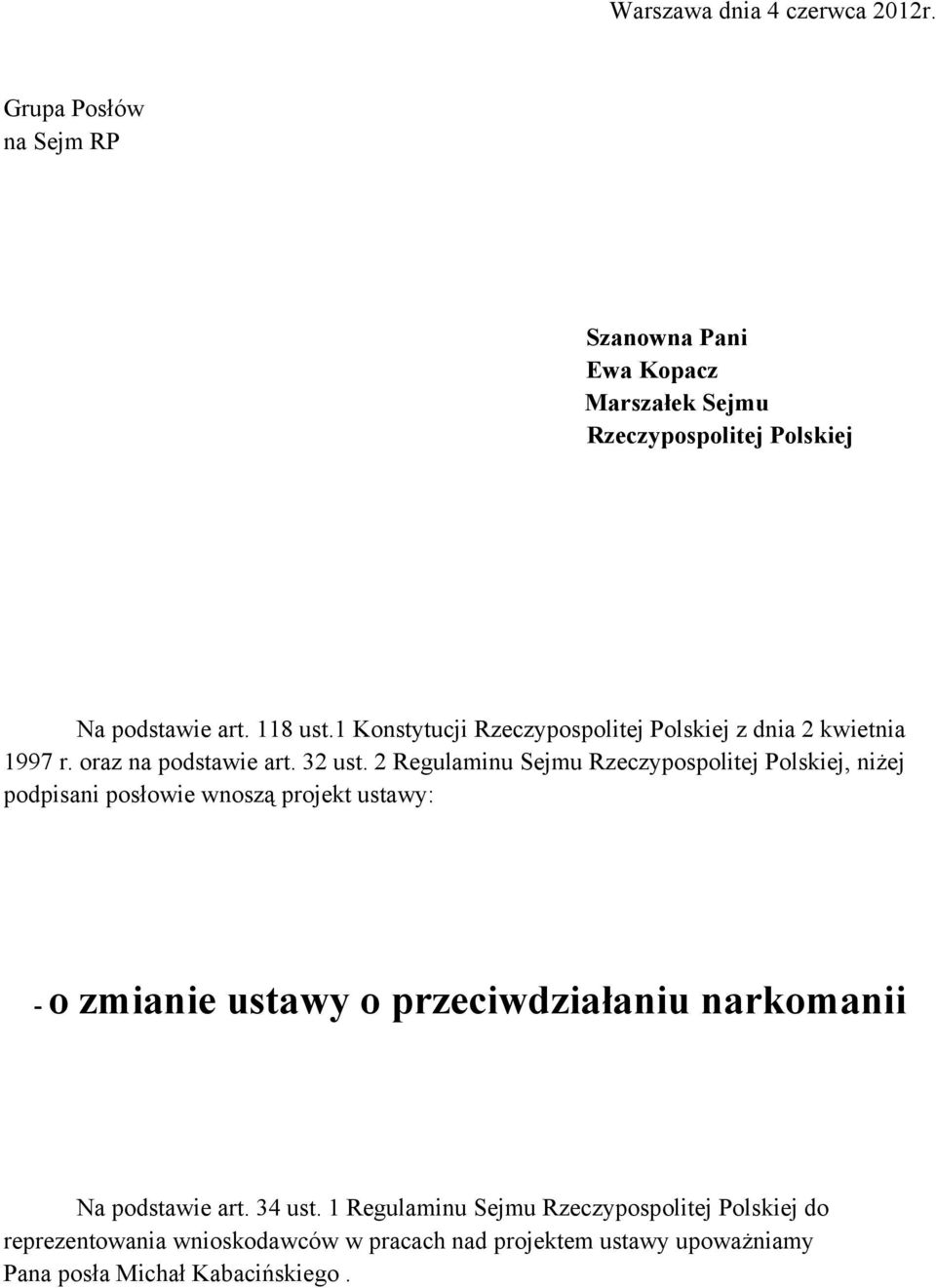 Warszawa dnia 4 czerwca 2012r.

Grupa Posłów
na Sejm RP

Szanowna Pani
Ewa Kopacz
Marszałek Sejmu
Rzeczypospolitej Polskiej

Na podstawie art. 118 ust.1 Konstytucji Rzeczypospolitej Polskiej z dnia 2 kwietnia 1997 r. oraz na podstawie art. 32 ust. 2 Regulaminu Sejmu Rzeczypospolitej Polskiej, niżej podpisani posłowie wnoszą projekt ustawy:

- o zmianie ustawy o przeciwdziałaniu narkomanii

Na podstawie art. 34 ust. 1 Regulaminu Sejmu Rzeczypospolitej Polskiej do reprezentowania wnioskodawców w pracach nad projektem ustawy upoważniamy Pana posła Michał Kabacińskiego .